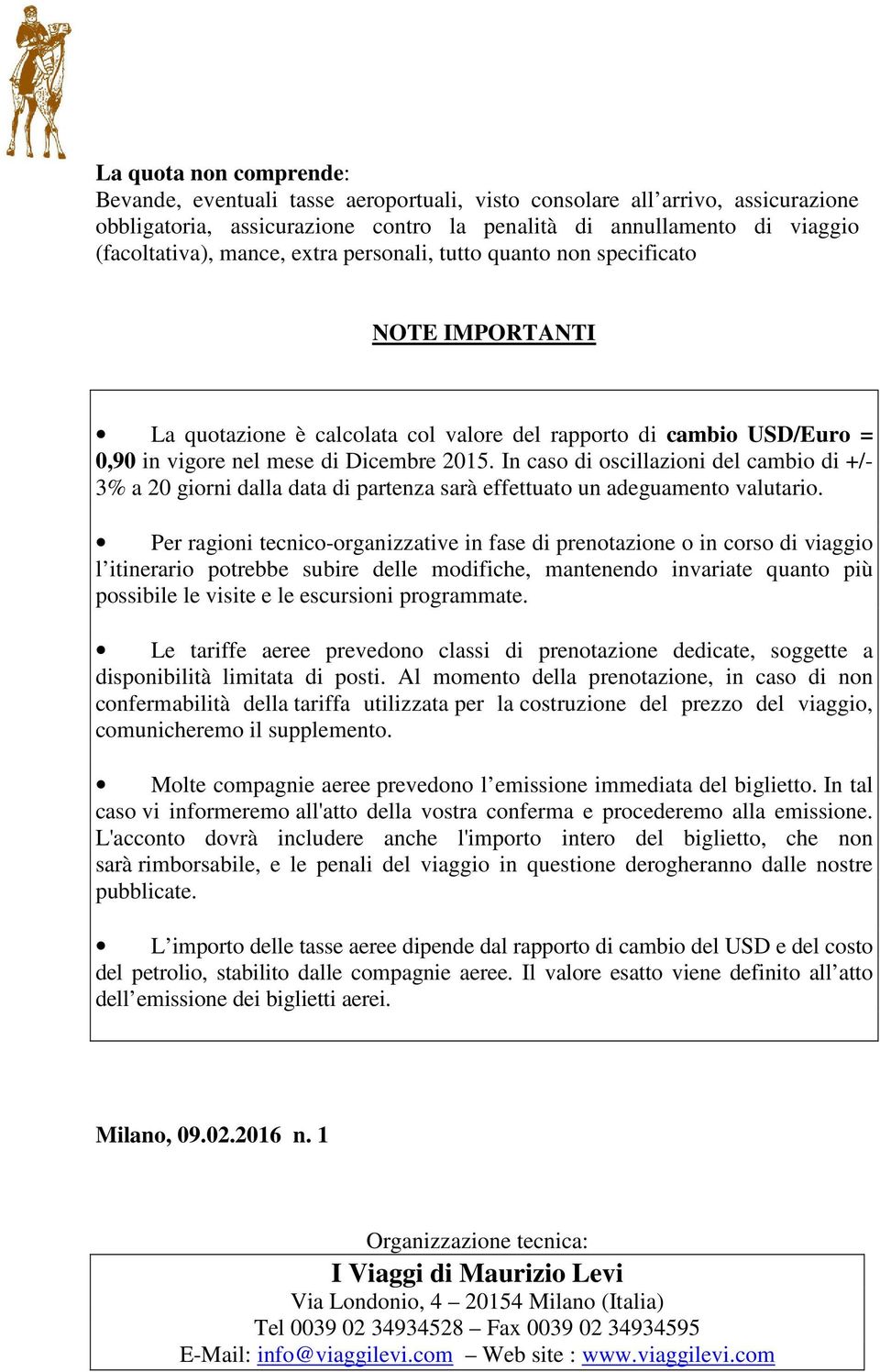 La quota non comprende:
Bevande, eventuali tasse aeroportuali, visto consolare all’arrivo, assicurazione obbligatoria, assicurazione contro la penalità di annullamento di viaggio (facoltativa), mance, extra personali, tutto quanto non specificato

NOTE IMPORTANTI

• La quotazione è calcolata col valore del rapporto di cambio USD/Euro = 0,90 in vigore nel mese di Dicembre 2015. In caso di oscillazioni del cambio di +/- 3% a 20 giorni dalla data di partenza sarà effettuato un adeguamento valutario.

• Per ragioni tecnico-organizzative in fase di prenotazione o in corso di viaggio l’itinerario potrebbe subire delle modifiche, mantenendo invariate quanto più possibile le visite e le escursioni programmate.

• Le tariffe aeree prevedono classi di prenotazione dedicate, soggette a disponibilità limitata di posti. Al momento della prenotazione, in caso di non confermabilità della tariffa utilizzata per la costruzione del prezzo del viaggio, comunicheremo il supplemento.

• Molte compagnie aeree prevedono l’emissione immediata del biglietto. In tal caso vi informeremo all'atto della vostra conferma e procederemo alla emissione. L'acconto dovrà includere anche l'importo intero del biglietto, che non sarà rimborsabile, e le penali del viaggio in questione derogheranno dalle nostre pubblicate.

• L’importo delle tasse aeree dipende dal rapporto di cambio del USD e del costo del petrolio, stabilito dalle compagnie aeree. Il valore esatto viene definito all’atto dell’emissione dei biglietti aerei.

Milano, 09.02.2016 n. 1

Organizzazione tecnica:
I Viaggi di Maurizio Levi
Via Londonio, 4 – 20154 Milano (Italia)
Tel 0039 02 34934528 – Fax 0039 02 34934595
E-Mail: info@viaggilevi.com – Web site : www.viaggilevi.com